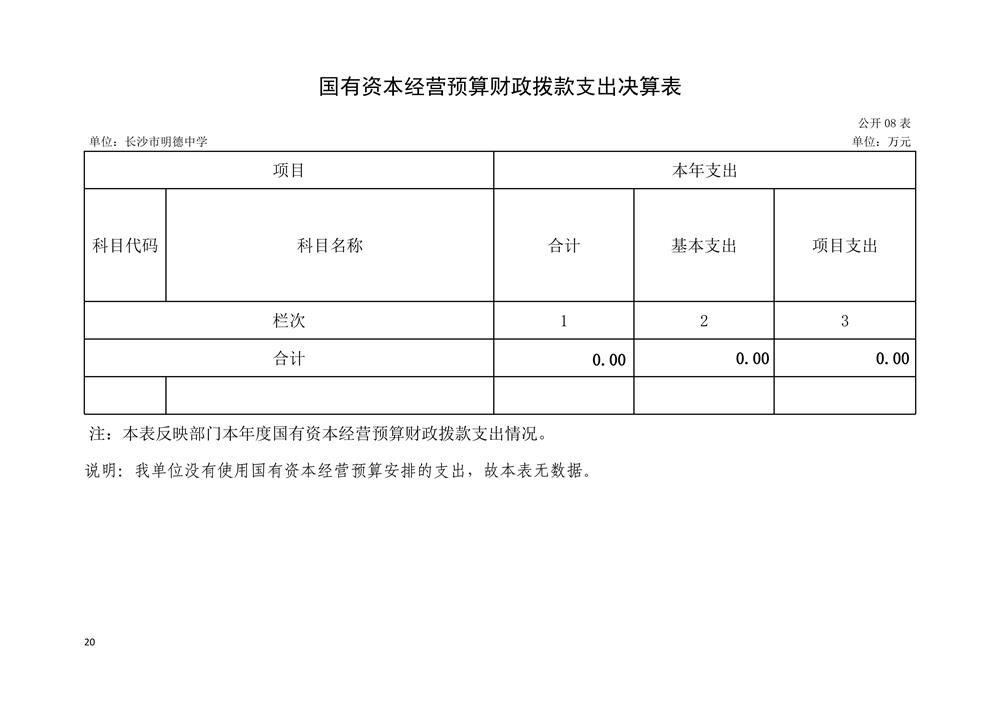 国有资本经营预算财政拨款支出决算表

公开 08 表

单位：长沙市明德中学

单位：万元

| 项目 | | 本年支出 | | |
|---|---|---|---|---|
| 科目代码 | 科目名称 | 合计 | 基本支出 | 项目支出 |
| 栏次 | | 1 | 2 | 3 |
| 合计 | | 0.00 | 0.00 | 0.00 |
| | | | | |

注：本表反映部门本年度国有资本经营预算财政拨款支出情况。

说明：我单位没有使用国有资本经营预算安排的支出，故本表无数据。

20